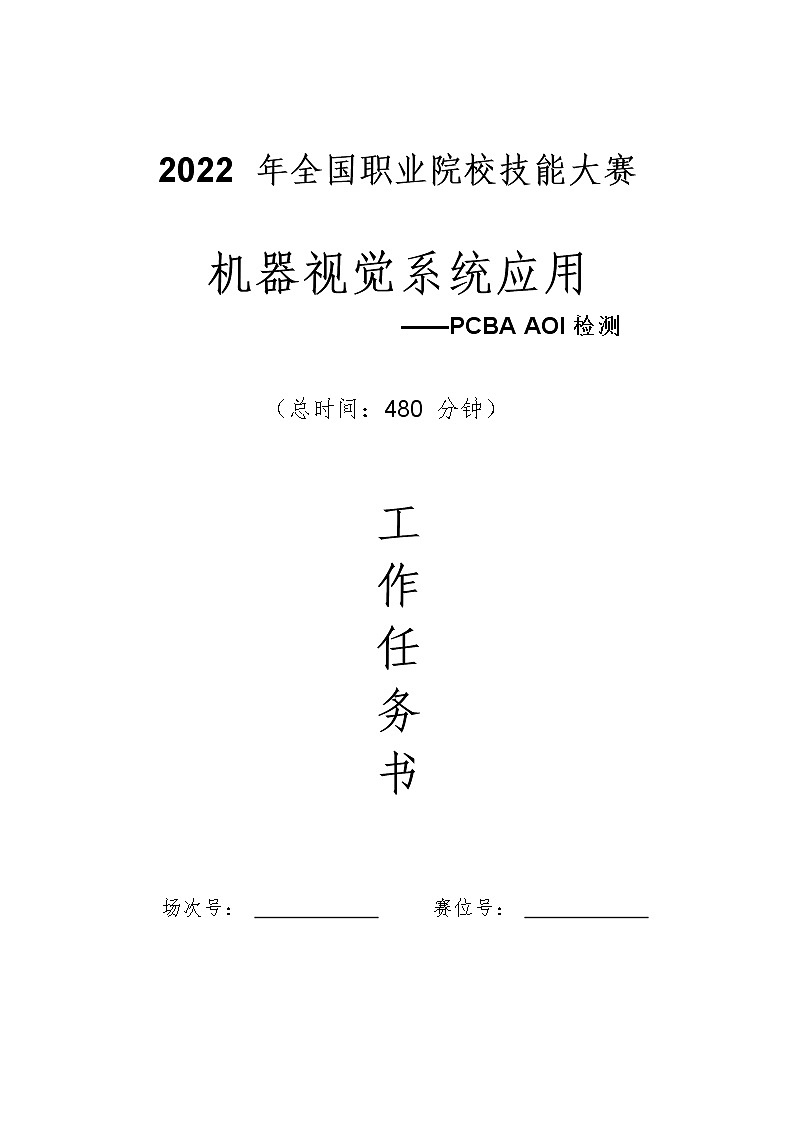 2022 年全国职业院校技能大赛

机器视觉系统应用

——PCBA AOI 检测

（总时间：480 分钟）

工
作
任
务
书

场次号：____________ 赛位号：____________